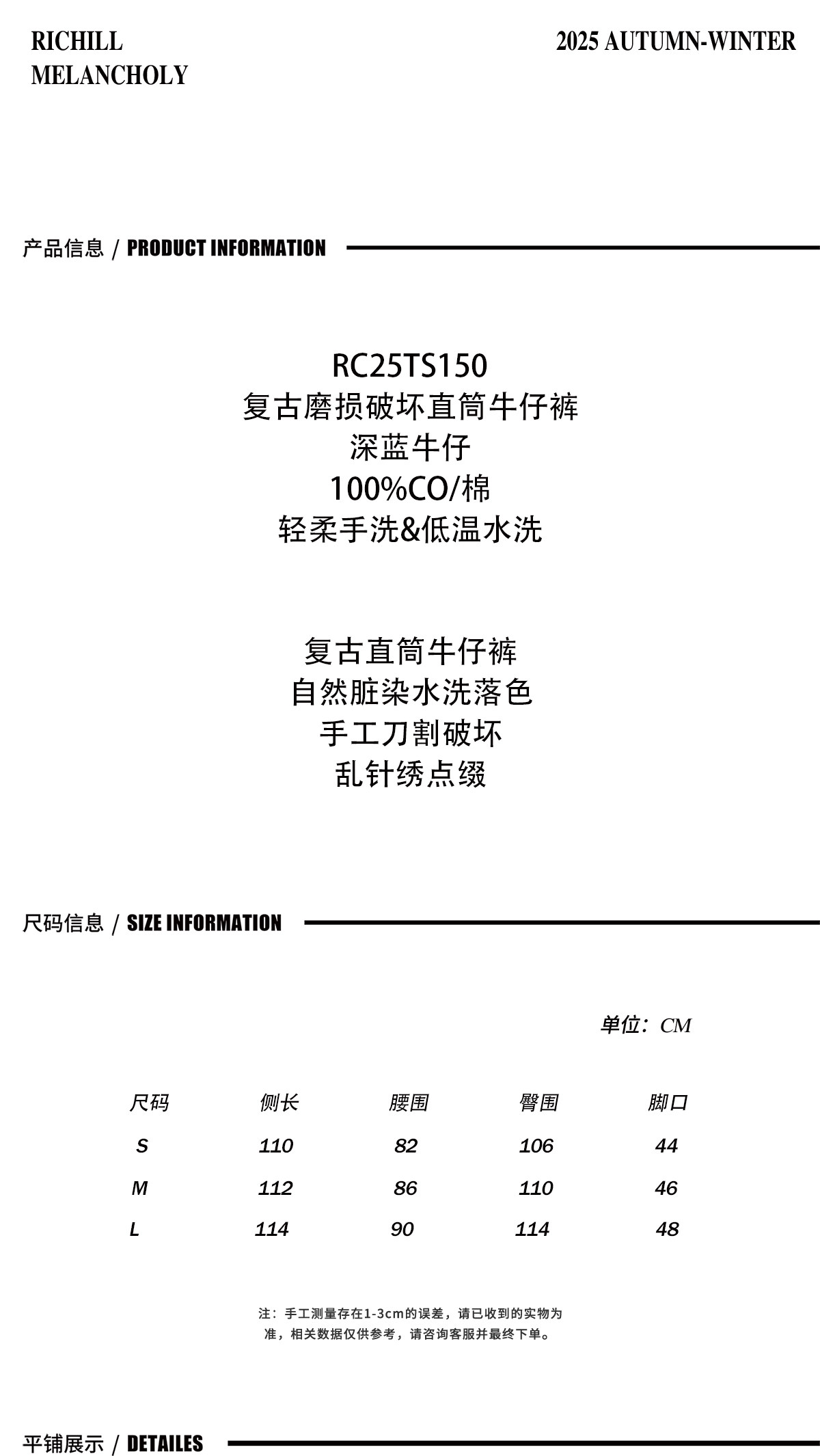 RICHILL
MELANCHOLY

2025 AUTUMN-WINTER

产品信息 / PRODUCT INFORMATION

RC25TS150
复古磨损破坏直筒牛仔裤
深蓝牛仔
100%CO/棉
轻柔手洗&低温水洗

复古直筒牛仔裤
自然脏染水洗落色
手工刀割破坏
乱针绣点缀

尺码信息 / SIZE INFORMATION

单位：CM

| 尺码 | 侧长 | 腰围 | 臀围 | 脚口 |
|---|---|---|---|---|
| S | 110 | 82 | 106 | 44 |
| M | 112 | 86 | 110 | 46 |
| L | 114 | 90 | 114 | 48 |

注：手工测量存在1-3cm的误差，请已收到的实物为准，相关数据仅供参考，请咨询客服并最终下单。

平铺展示 / DETAILES